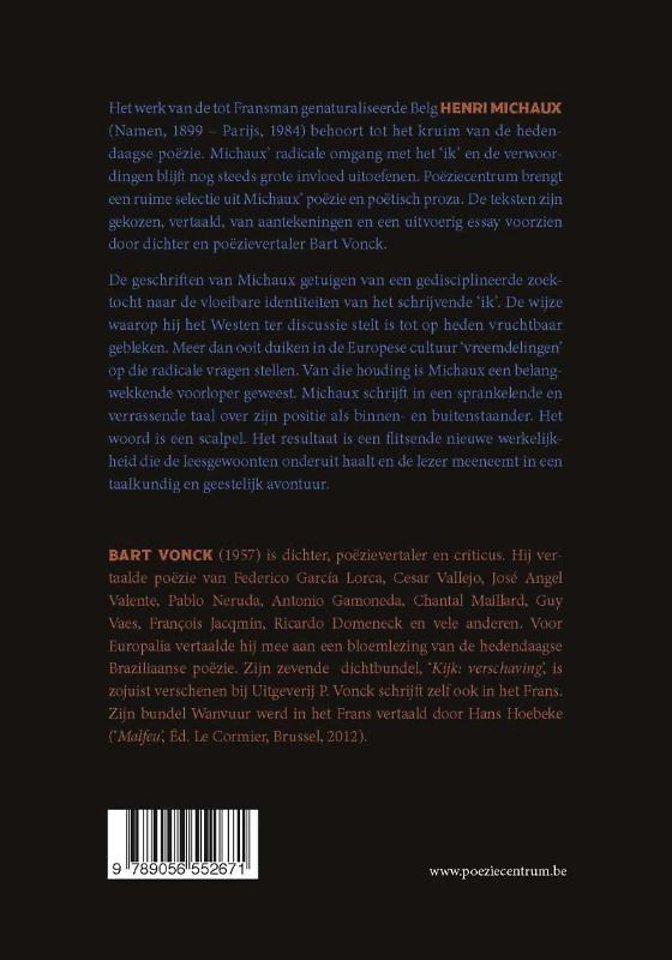 Het werk van de tot Fransman genaturaliseerde Belg HENRI MICHAUX (Namen, 1899 – Parijs, 1984) behoort tot het kruim van de hedendaagse poëzie. Michaux' radicale omgang met het 'ik' en de verwoordingen blijft nog steeds grote invloed uitoefenen. Poëziecentrum brengt een ruime selectie uit Michaux' poëzie en poëtisch proza. De teksten zijn gekozen, vertaald, van aantekeningen en een uitvoerig essay voorzien door dichter en poëzievertaler Bart Vonck.

De geschriften van Michaux getuigen van een gedisciplineerde zoektocht naar de vloeibare identiteiten van het schrijvende 'ik'. De wijze waarop hij het Westen ter discussie stelt is tot op heden vruchtbaar gebleken. Meer dan ooit duiken in de Europese cultuur 'vreemdelingen' op die radicale vragen stellen. Van die houding is Michaux een belangwekkende voorloper geweest. Michaux schrijft in een sprankelende en verrassende taal over zijn positie als binnen- en buitenstaander. Het woord is een scalpel. Het resultaat is een flitsende nieuwe werkelijkheid die de leesgewoonten onderuit haalt en de lezer meeneemt in een taalkundig en geestelijk avontuur.

BART VONCK (1957) is dichter, poëzievertaler en criticus. Hij vertaalde poëzie van Federico García Lorca, Cesar Vallejo, José Angel Valente, Pablo Neruda, Antonio Gamoneda, Chantal Maillard, Guy Vaes, François Jacqmin, Ricardo Domeneck en vele anderen. Voor Europalia vertaalde hij mee aan een bloemlezing van de hedendaagse Braziliaanse poëzie. Zijn zevende dichtbundel, 'Kijk: verschaving', is zojuist verschenen bij Uitgeverij P. Vonck schrijft zelf ook in het Frans. Zijn bundel Wanvuur werd in het Frans vertaald door Hans Hoebeke ('Malfeu', Éd. Le Cormier, Brussel, 2012).

9 789056 552671

www.poeziecentrum.be